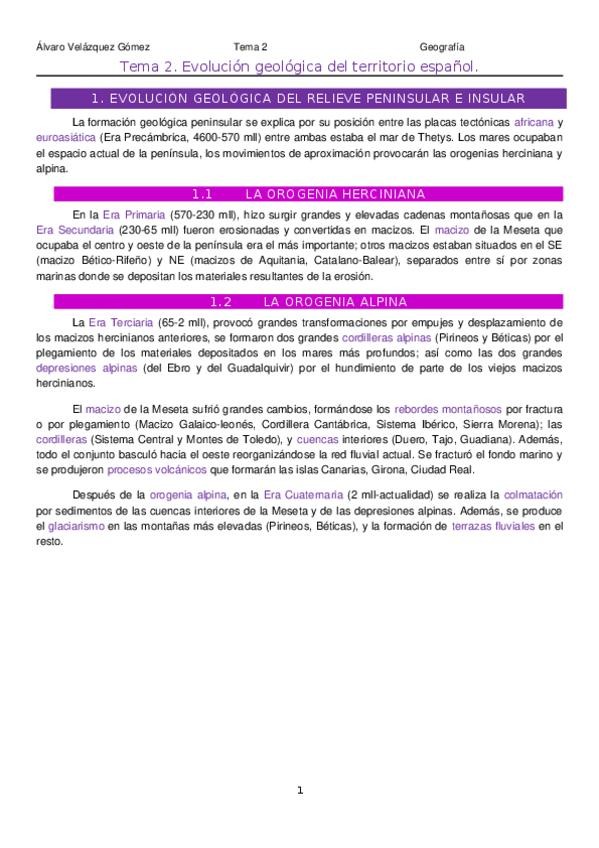 Álvaro Velázquez Gómez Tema 2 Geografía

Tema 2. Evolución geológica del territorio español.

1. EVOLUCIÓN GEOLÓGICA DEL RELIEVE PENINSULAR E INSULAR

La formación geológica peninsular se explica por su posición entre las placas tectónicas africana y euroasiática (Era Precámbrica, 4600-570 mll) entre ambas estaba el mar de Thetys. Los mares ocupaban el espacio actual de la península, los movimientos de aproximación provocarán las orogenias herciniana y alpina.

1.1 LA OROGENIA HERCINIANA

En la Era Primaria (570-230 mll), hizo surgir grandes y elevadas cadenas montañosas que en la Era Secundaria (230-65 mll) fueron erosionadas y convertidas en macizos. El macizo de la Meseta que ocupaba el centro y oeste de la península era el más importante; otros macizos estaban situados en el SE (macizo Bético-Rifeño) y NE (macizos de Aquitania, Catalano-Balear), separados entre sí por zonas marinas donde se depositan los materiales resultantes de la erosión.

1.2 LA OROGENIA ALPINA

La Era Terciaria (65-2 mll), provocó grandes transformaciones por empujes y desplazamiento de los macizos hercinianos anteriores, se formaron dos grandes cordilleras alpinas (Pirineos y Béticas) por el plegamiento de los materiales depositados en los mares más profundos; así como las dos grandes depresiones alpinas (del Ebro y del Guadalquivir) por el hundimiento de parte de los viejos macizos hercinianos.

El macizo de la Meseta sufrió grandes cambios, formándose los rebordes montañosos por fractura o por plegamiento (Macizo Galaico-leonés, Cordillera Cantábrica, Sistema Ibérico, Sierra Morena); las cordilleras (Sistema Central y Montes de Toledo), y cuencas interiores (Duero, Tajo, Guadiana). Además, todo el conjunto basculó hacia el oeste reorganizándose la red fluvial actual. Se fracturó el fondo marino y se produjeron procesos volcánicos que formarán las islas Canarias, Girona, Ciudad Real.

Después de la orogenia alpina, en la Era Cuaternaria (2 mll-actualidad) se realiza la colmatación por sedimentos de las cuencas interiores de la Meseta y de las depresiones alpinas. Además, se produce el glaciarismo en las montañas más elevadas (Pirineos, Béticas), y la formación de terrazas fluviales en el resto.

1